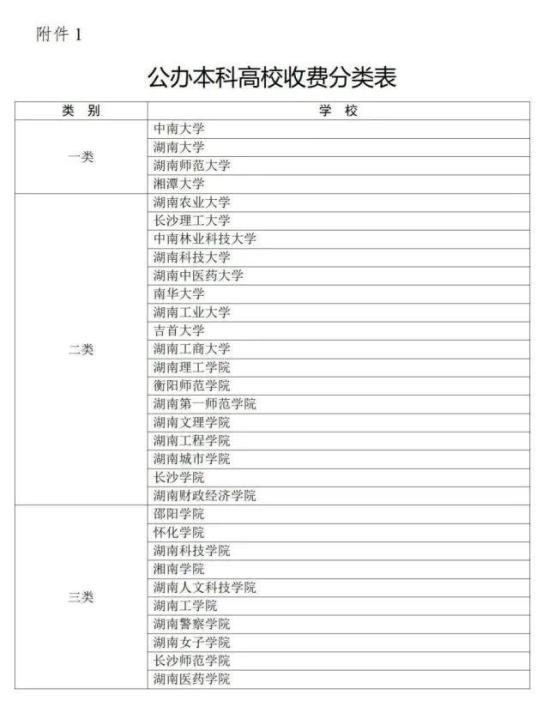 附件 1

公办本科高校收费分类表

| 类 别 | 学 校 |
|---|---|
| 一类 | 中南大学 |
| | 湖南大学 |
| | 湖南师范大学 |
| | 湘潭大学 |
| 二类 | 湖南农业大学 |
| | 长沙理工大学 |
| | 中南林业科技大学 |
| | 湖南科技大学 |
| | 湖南中医药大学 |
| | 南华大学 |
| | 湖南工业大学 |
| | 吉首大学 |
| | 湖南工商大学 |
| | 湖南理工学院 |
| | 衡阳师范学院 |
| | 湖南第一师范学院 |
| | 湖南文理学院 |
| | 湖南工程学院 |
| | 湖南城市学院 |
| | 长沙学院 |
| | 湖南财政经济学院 |
| 三类 | 邵阳学院 |
| | 怀化学院 |
| | 湖南科技学院 |
| | 湘南学院 |
| | 湖南人文科技学院 |
| | 湖南工学院 |
| | 湖南警察学院 |
| | 湖南女子学院 |
| | 长沙师范学院 |
| | 湖南医药学院 |